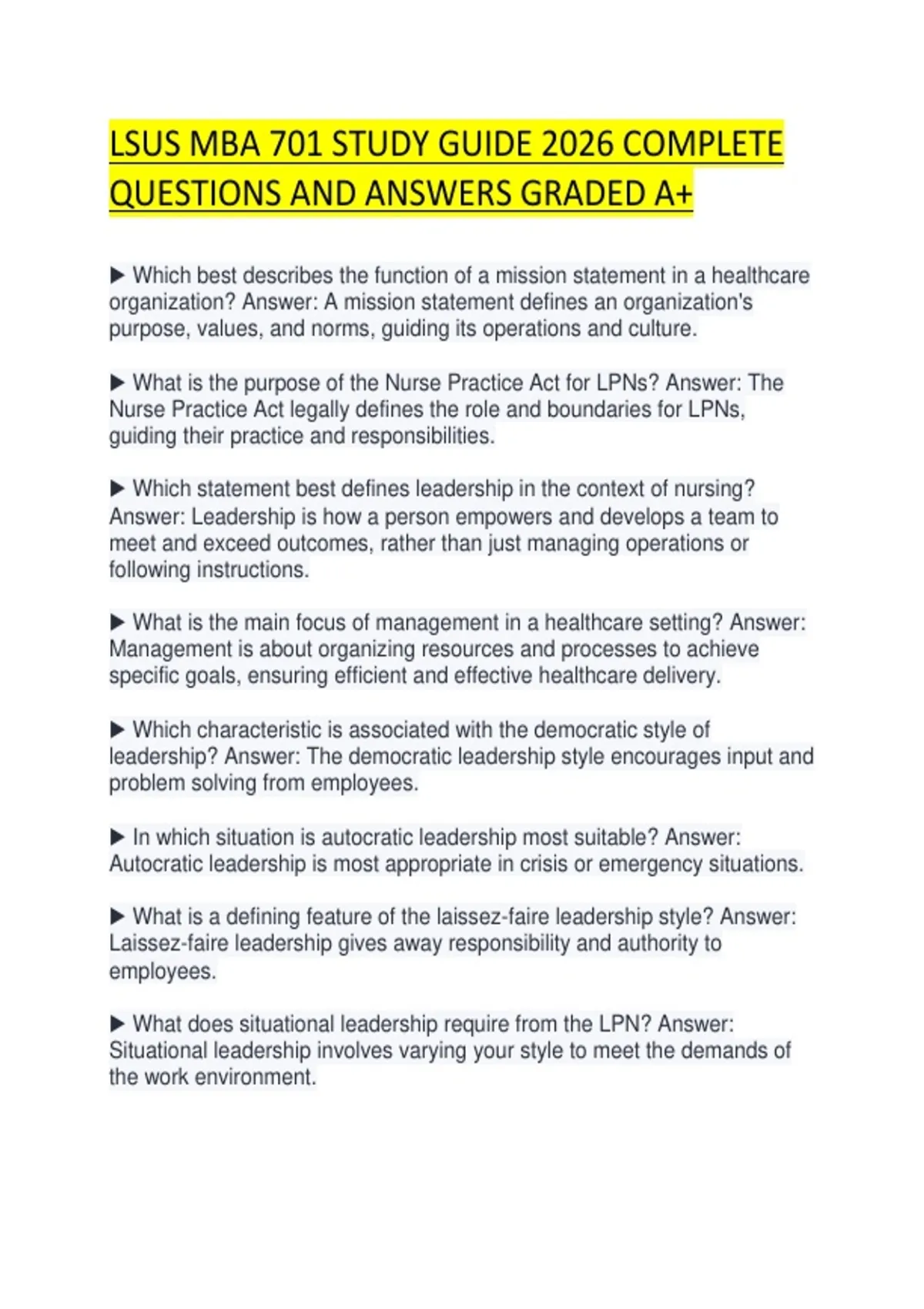 LSUS MBA 701 STUDY GUIDE 2026 COMPLETE QUESTIONS AND ANSWERS GRADED A+

▶ Which best describes the function of a mission statement in a healthcare organization? Answer: A mission statement defines an organization's purpose, values, and norms, guiding its operations and culture.

▶ What is the purpose of the Nurse Practice Act for LPNs? Answer: The Nurse Practice Act legally defines the role and boundaries for LPNs, guiding their practice and responsibilities.

▶ Which statement best defines leadership in the context of nursing? Answer: Leadership is how a person empowers and develops a team to meet and exceed outcomes, rather than just managing operations or following instructions.

▶ What is the main focus of management in a healthcare setting? Answer: Management is about organizing resources and processes to achieve specific goals, ensuring efficient and effective healthcare delivery.

▶ Which characteristic is associated with the democratic style of leadership? Answer: The democratic leadership style encourages input and problem solving from employees.

▶ In which situation is autocratic leadership most suitable? Answer: Autocratic leadership is most appropriate in crisis or emergency situations.

▶ What is a defining feature of the laissez-faire leadership style? Answer: Laissez-faire leadership gives away responsibility and authority to employees.

▶ What does situational leadership require from the LPN? Answer: Situational leadership involves varying your style to meet the demands of the work environment.